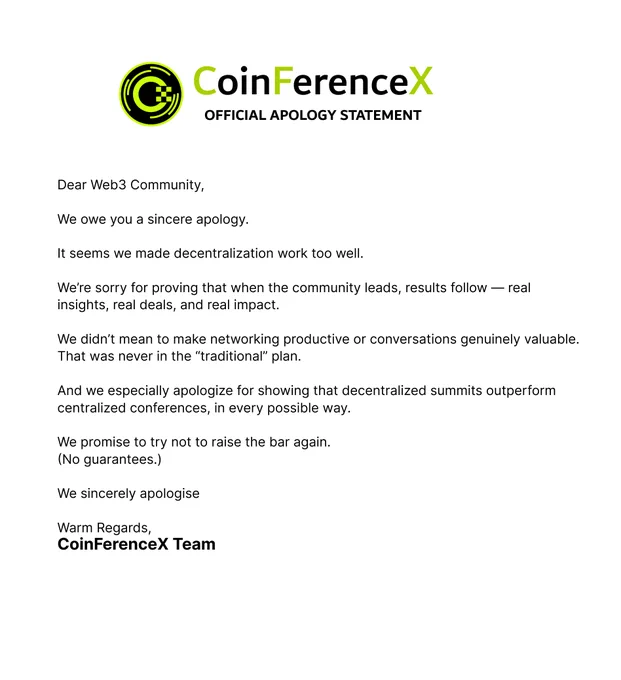 CoinFerenceX
OFFICIAL APOLOGY STATEMENT

Dear Web3 Community,

We owe you a sincere apology.

It seems we made decentralization work too well.

We're sorry for proving that when the community leads, results follow — real insights, real deals, and real impact.

We didn't mean to make networking productive or conversations genuinely valuable. That was never in the "traditional" plan.

And we especially apologize for showing that decentralized summits outperform centralized conferences, in every possible way.

We promise to try not to raise the bar again.
(No guarantees.)

We sincerely apologise

Warm Regards,
CoinFerenceX Team